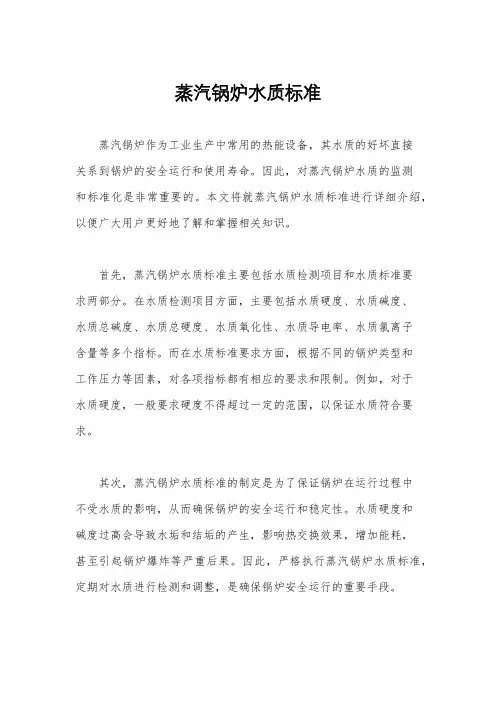 蒸汽锅炉水质标准

蒸汽锅炉作为工业生产中常用的热能设备，其水质的好坏直接关系到锅炉的安全运行和使用寿命。因此，对蒸汽锅炉水质的监测和标准化是非常重要的。本文将就蒸汽锅炉水质标准进行详细介绍，以便广大用户更好地了解和掌握相关知识。

首先，蒸汽锅炉水质标准主要包括水质检测项目和水质标准要求两部分。在水质检测项目方面，主要包括水质硬度、水质碱度、水质总碱度、水质总硬度、水质氧化性、水质导电率、水质氯离子含量等多个指标。而在水质标准要求方面，根据不同的锅炉类型和工作压力等因素，对各项指标都有相应的要求和限制。例如，对于水质硬度，一般要求硬度不得超过一定的范围，以保证水质符合要求。

其次，蒸汽锅炉水质标准的制定是为了保证锅炉在运行过程中不受水质的影响，从而确保锅炉的安全运行和稳定性。水质硬度和碱度过高会导致水垢和结垢的产生，影响热交换效果，增加能耗，甚至引起锅炉爆炸等严重后果。因此，严格执行蒸汽锅炉水质标准，定期对水质进行检测和调整，是确保锅炉安全运行的重要手段。